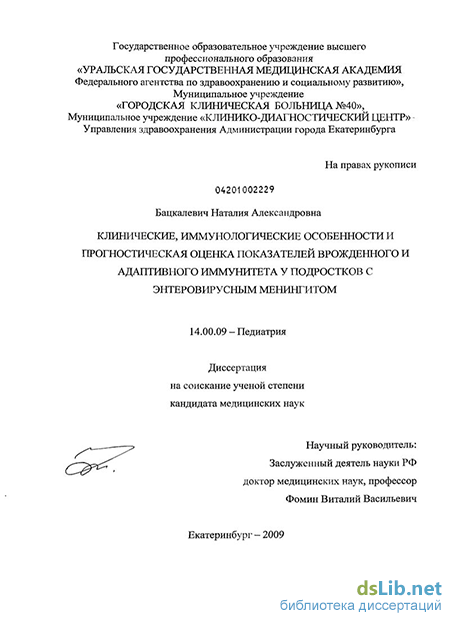 Государственное образовательное учреждение высшего профессионального образования
«УРАЛЬСКАЯ ГОСУДАРСТВЕННАЯ МЕДИЦИНСКАЯ АКАДЕМИЯ
Федерального агентства по здравоохранению и социальному развитию»,
Муниципальное учреждение
«ГОРОДСКАЯ КЛИНИЧЕСКАЯ БОЛЬНИЦА №40»,
Муниципальное учреждение «КЛИНИКО-ДИАГНОСТИЧЕСКИЙ ЦЕНТР»
Управления здравоохранения Администрации города Екатеринбурга

На правах рукописи

04201002229

Бацкалевич Наталия Александровна

КЛИНИЧЕСКИЕ, ИММУНОЛОГИЧЕСКИЕ ОСОБЕННОСТИ И ПРОГНОСТИЧЕСКАЯ ОЦЕНКА ПОКАЗАТЕЛЕЙ ВРОЖДЕННОГО И АДАПТИВНОГО ИММУНИТЕТА У ПОДРОСТКОВ С ЭНТЕРОВИРУСНЫМ МЕНИНГИТОМ

14.00.09 – Педиатрия

Диссертация
на соискание ученой степени
кандидата медицинских наук

Научный руководитель:
Заслуженный деятель науки РФ
доктор медицинских наук, профессор
Фомин Виталий Васильевич

Екатеринбург – 2009

dsLib.net
библиотека диссертаций